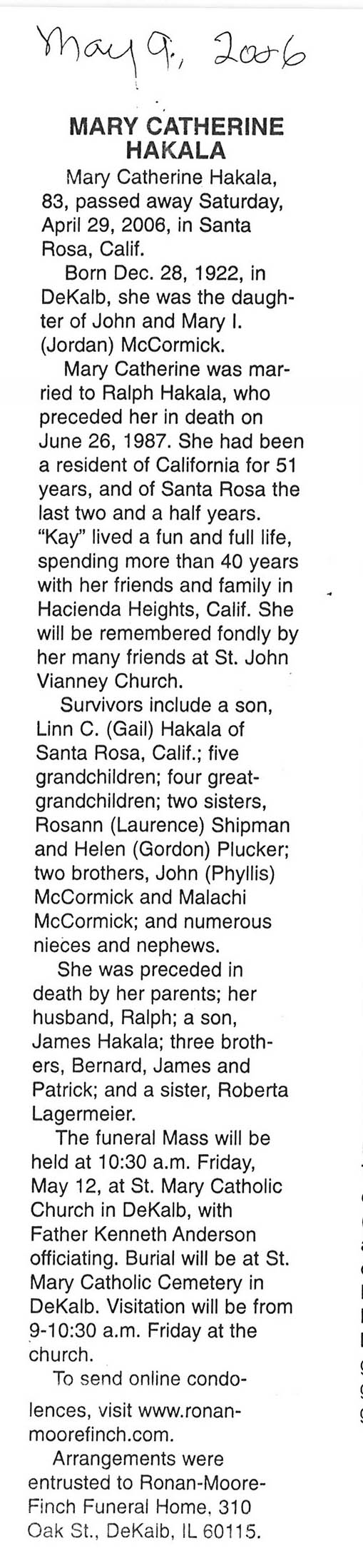 May 9, 2006

MARY CATHERINE HAKALA

Mary Catherine Hakala, 83, passed away Saturday, April 29, 2006, in Santa Rosa, Calif.

Born Dec. 28, 1922, in DeKalb, she was the daughter of John and Mary I. (Jordan) McCormick.

Mary Catherine was married to Ralph Hakala, who preceded her in death on June 26, 1987. She had been a resident of California for 51 years, and of Santa Rosa the last two and a half years. "Kay" lived a fun and full life, spending more than 40 years with her friends and family in Hacienda Heights, Calif. She will be remembered fondly by her many friends at St. John Vianney Church.

Survivors include a son, Linn C. (Gail) Hakala of Santa Rosa, Calif.; five grandchildren; four great-grandchildren; two sisters, Rosann (Laurence) Shipman and Helen (Gordon) Plucker; two brothers, John (Phyllis) McCormick and Malachi McCormick; and numerous nieces and nephews.

She was preceded in death by her parents; her husband, Ralph; a son, James Hakala; three brothers, Bernard, James and Patrick; and a sister, Roberta Lagermeier.

The funeral Mass will be held at 10:30 a.m. Friday, May 12, at St. Mary Catholic Church in DeKalb, with Father Kenneth Anderson officiating. Burial will be at St. Mary Catholic Cemetery in DeKalb. Visitation will be from 9-10:30 a.m. Friday at the church.

To send online condolences, visit www.ronanmoorefinch.com.

Arrangements were entrusted to Ronan-Moore-Finch Funeral Home, 310 Oak St., DeKalb, IL 60115.